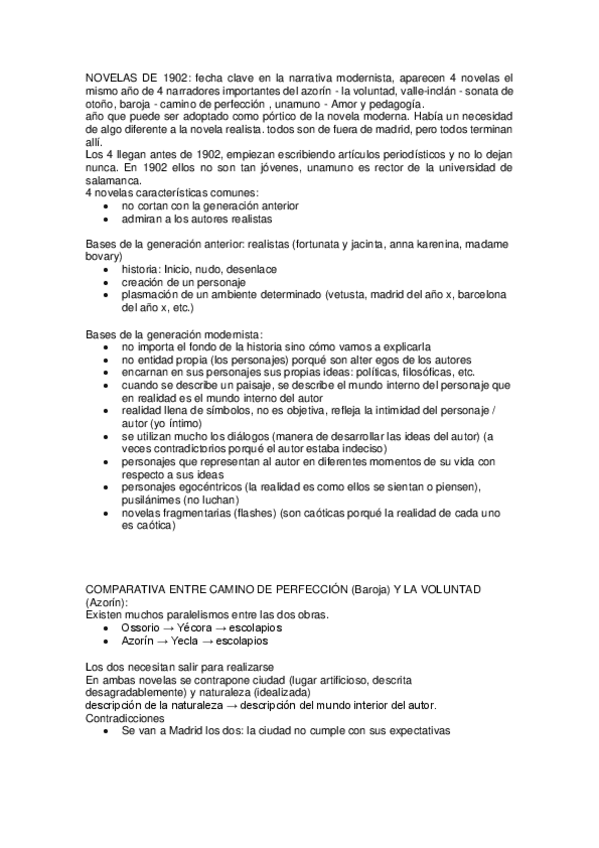 NOVELAS DE 1902: fecha clave en la narrativa modernista, aparecen 4 novelas el mismo año de 4 narradores importantes del azorín - la voluntad, valle-inclán - sonata de otoño, baroja - camino de perfección , unamuno - Amor y pedagogía.
año que puede ser adoptado como pórtico de la novela moderna. Había un necesidad de algo diferente a la novela realista. todos son de fuera de madrid, pero todos terminan allí.
Los 4 llegan antes de 1902, empiezan escribiendo artículos periodísticos y no lo dejan nunca. En 1902 ellos no son tan jóvenes, unamuno es rector de la universidad de salamanca.
4 novelas características comunes:
• no cortan con la generación anterior
• admiran a los autores realistas

Bases de la generación anterior: realistas (fortunata y jacinta, anna karenina, madame bovary)
• historia: Inicio, nudo, desenlace
• creación de un personaje
• plasmación de un ambiente determinado (vetusta, madrid del año x, barcelona del año x, etc.)

Bases de la generación modernista:
• no importa el fondo de la historia sino cómo vamos a explicarla
• no entidad propia (los personajes) porqué son alter egos de los autores
• encarnan en sus personajes sus propias ideas: políticas, filosóficas, etc.
• cuando se describe un paisaje, se describe el mundo interno del personaje que en realidad es el mundo interno del autor
• realidad llena de símbolos, no es objetiva, refleja la intimidad del personaje / autor (yo íntimo)
• se utilizan mucho los diálogos (manera de desarrollar las ideas del autor) (a veces contradictorios porqué el autor estaba indeciso)
• personajes que representan al autor en diferentes momentos de su vida con respecto a sus ideas
• personajes egocéntricos (la realidad es como ellos se sientan o piensen), pusilánimes (no luchan)
• novelas fragmentarias (flashes) (son caóticas porqué la realidad de cada uno es caótica)

COMPARATIVA ENTRE CAMINO DE PERFECCIÓN (Baroja) Y LA VOLUNTAD (Azorín):
Existen muchos paralelismos entre las dos obras.
• Ossorio → Yécora → escolapios
• Azorín → Yecla → escolapios

Los dos necesitan salir para realizarse
En ambas novelas se contrapone ciudad (lugar artificioso, descrita desagradablemente) y naturaleza (idealizada)
descripción de la naturaleza → descripción del mundo interior del autor.
Contradicciones
• Se van a Madrid los dos: la ciudad no cumple con sus expectativas